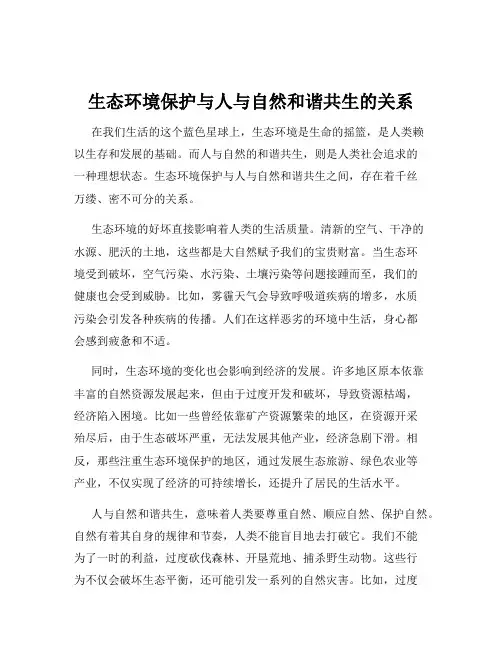 生态环境保护与人与自然和谐共生的关系

在我们生活的这个蓝色星球上，生态环境是生命的摇篮，是人类赖以生存和发展的基础。而人与自然的和谐共生，则是人类社会追求的一种理想状态。生态环境保护与人与自然和谐共生之间，存在着千丝万缕、密不可分的关系。

生态环境的好坏直接影响着人类的生活质量。清新的空气、干净的水源、肥沃的土地，这些都是大自然赋予我们的宝贵财富。当生态环境受到破坏，空气污染、水污染、土壤污染等问题接踵而至，我们的健康也会受到威胁。比如，雾霾天气会导致呼吸道疾病的增多，水质污染会引发各种疾病的传播。人们在这样恶劣的环境中生活，身心都会感到疲惫和不适。

同时，生态环境的变化也会影响到经济的发展。许多地区原本依靠丰富的自然资源发展起来，但由于过度开发和破坏，导致资源枯竭，经济陷入困境。比如一些曾经依靠矿产资源繁荣的地区，在资源开采殆尽后，由于生态破坏严重，无法发展其他产业，经济急剧下滑。相反，那些注重生态环境保护的地区，通过发展生态旅游、绿色农业等产业，不仅实现了经济的可持续增长，还提升了居民的生活水平。

人与自然和谐共生，意味着人类要尊重自然、顺应自然、保护自然。自然有着其自身的规律和节奏，人类不能盲目地去打破它。我们不能为了一时的利益，过度砍伐森林、开垦荒地、捕杀野生动物。这些行为不仅会破坏生态平衡，还可能引发一系列的自然灾害。比如，过度